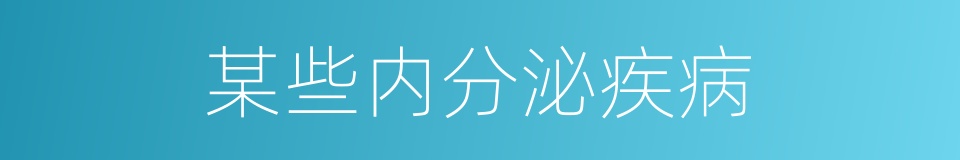 某些内分泌疾病